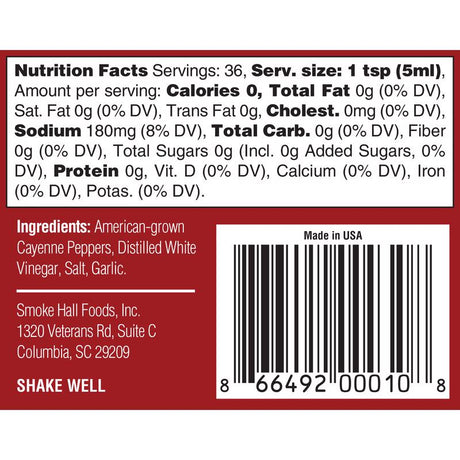 Nutrition Facts Servings: 36, Serv. size: 1 tsp (5ml), Amount per serving: Calories 0, Total Fat 0g (0% DV), Sat. Fat 0g (0% DV), Trans Fat 0g, Cholest. 0mg (0% DV), Sodium 180mg (8% DV), Total Carb. 0g (0% DV), Fiber 0g (0% DV), Total Sugars 0g (Incl. 0g Added Sugars, 0% DV), Protein 0g, Vit. D (0% DV), Calcium (0% DV), Iron (0% DV), Potas. (0% DV).

Ingredients: American-grown Cayenne Peppers, Distilled White Vinegar, Salt, Garlic.

Smoke Hall Foods, Inc.
1320 Veterans Rd, Suite C
Columbia, SC 29209

SHAKE WELL

Made in USA

8 66492 00010 8